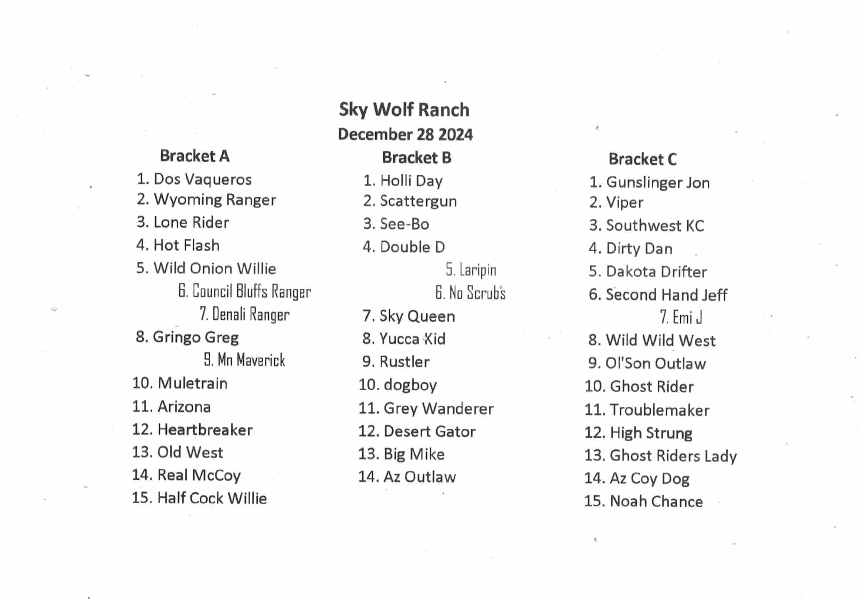 Sky Wolf Ranch
December 28 2024

Bracket A
1. Dos Vaqueros
2. Wyoming Ranger
3. Lone Rider
4. Hot Flash
5. Wild Onion Willie
6. Council Bluffs Ranger
7. Denali Ranger
8. Gringo Greg
9. Mn Maverick
10. Muletrain
11. Arizona
12. Heartbreaker
13. Old West
14. Real McCoy
15. Half Cock Willie

Bracket B
1. Holli Day
2. Scattergun
3. See-Bo
4. Double D
5. Laripin
6. No Scrubs
7. Sky Queen
8. Yucca Kid
9. Rustler
10. dogboy
11. Grey Wanderer
12. Desert Gator
13. Big Mike
14. Az Outlaw

Bracket C
1. Gunslinger Jon
2. Viper
3. Southwest KC
4. Dirty Dan
5. Dakota Drifter
6. Second Hand Jeff
7. Emi J
8. Wild Wild West
9. Ol'Son Outlaw
10. Ghost Rider
11. Troublemaker
12. High Strung
13. Ghost Riders Lady
14. Az Coy Dog
15. Noah Chance